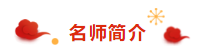 名师简介